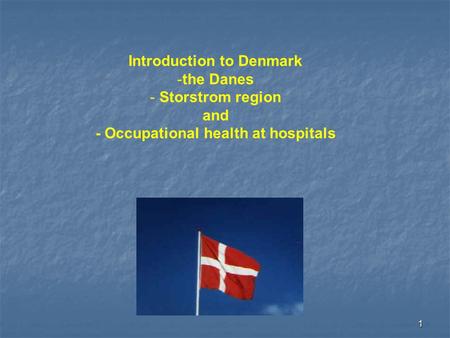 Introduction to Denmark
-the Danes
- Storstrom region
and
- Occupational health at hospitals

1